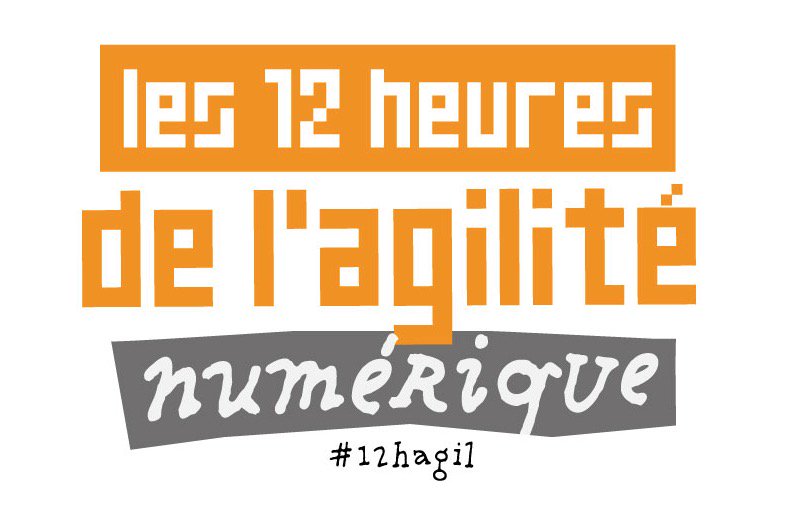 les 12 heures
de l'agilité
numérique
#12hagil